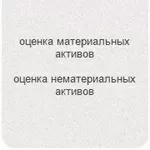 оценка материальных активов

оценка нематериальных активов